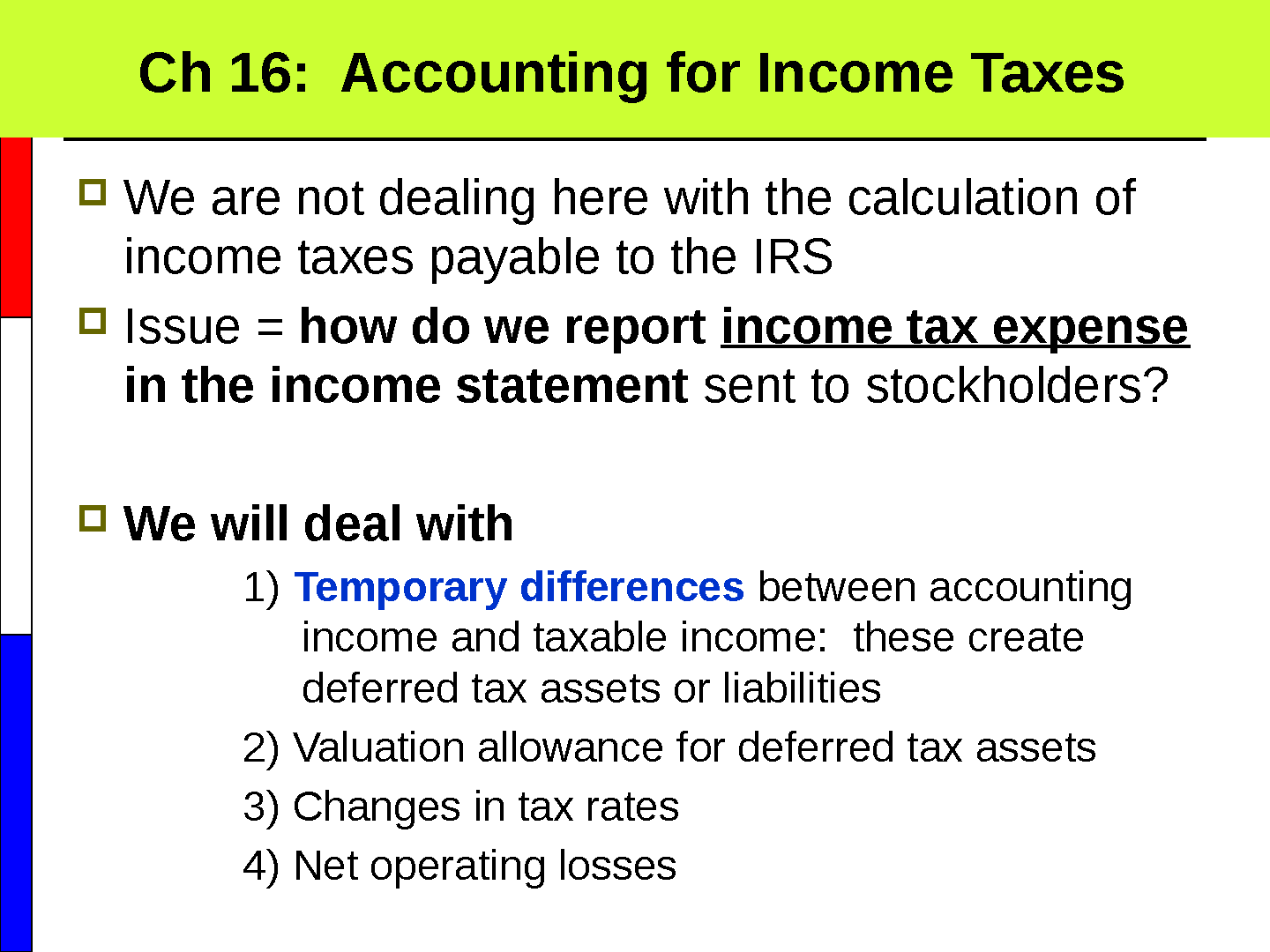 Ch 16: Accounting for Income Taxes

We are not dealing here with the calculation of income taxes payable to the IRS

Issue = how do we report income tax expense in the income statement sent to stockholders?

We will deal with

1) Temporary differences between accounting income and taxable income: these create deferred tax assets or liabilities

2) Valuation allowance for deferred tax assets

3) Changes in tax rates

4) Net operating losses